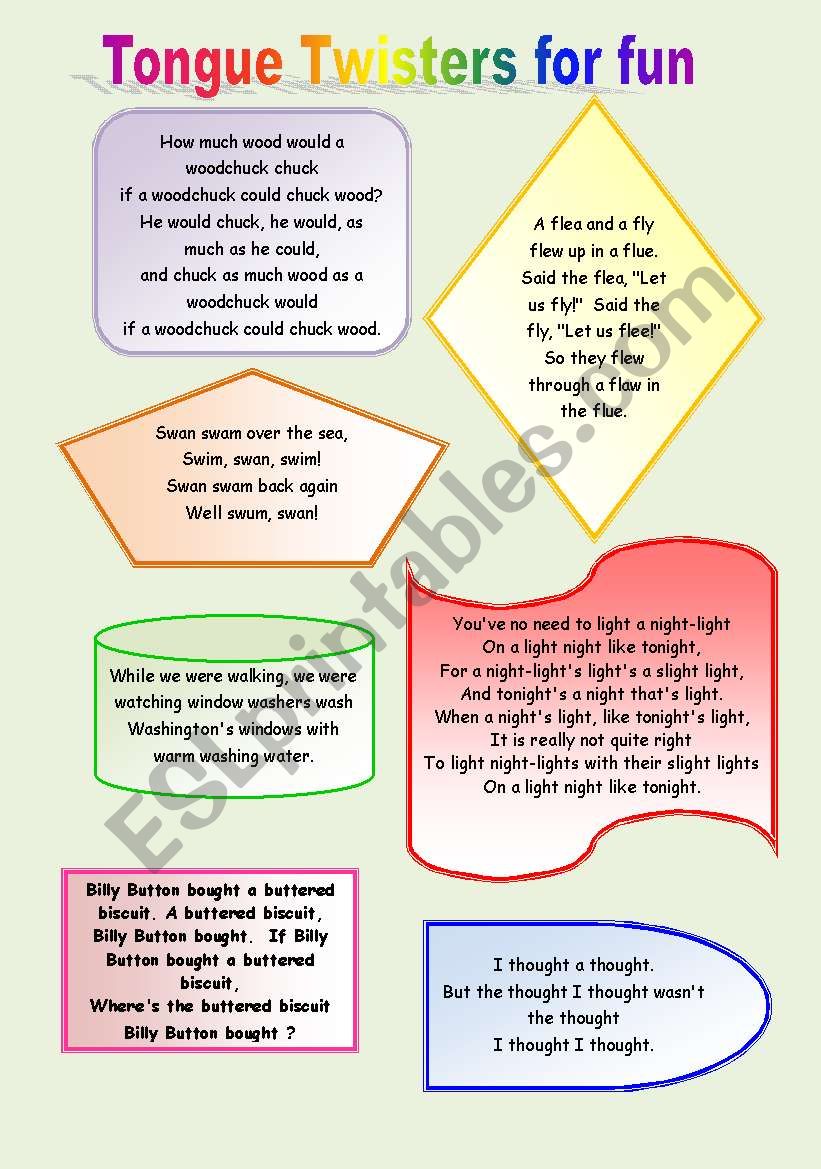 Tongue Twisters for fun

How much wood would a woodchuck chuck if a woodchuck could chuck wood? He would chuck, he would, as much as he could, and chuck as much wood as a woodchuck would if a woodchuck could chuck wood.

A flea and a fly flew up in a flue. Said the flea, "Let us fly!" Said the fly, "Let us flee!" So they flew through a flaw in the flue.

Swan swam over the sea,
Swim, swan, swim!
Swan swam back again
Well swum, swan!

While we were walking, we were watching window washers wash Washington's windows with warm washing water.

You've no need to light a night-light
On a light night like tonight,
For a night-light's light's a slight light,
And tonight's a night that's light.
When a night's light, like tonight's light,
It is really not quite right
To light night-lights with their slight lights
On a light night like tonight.

Billy Button bought a buttered biscuit. A buttered biscuit, Billy Button bought. If Billy Button bought a buttered biscuit,
Where's the buttered biscuit Billy Button bought ?

I thought a thought.
But the thought I thought wasn't the thought
I thought I thought.

ESLprintables.com